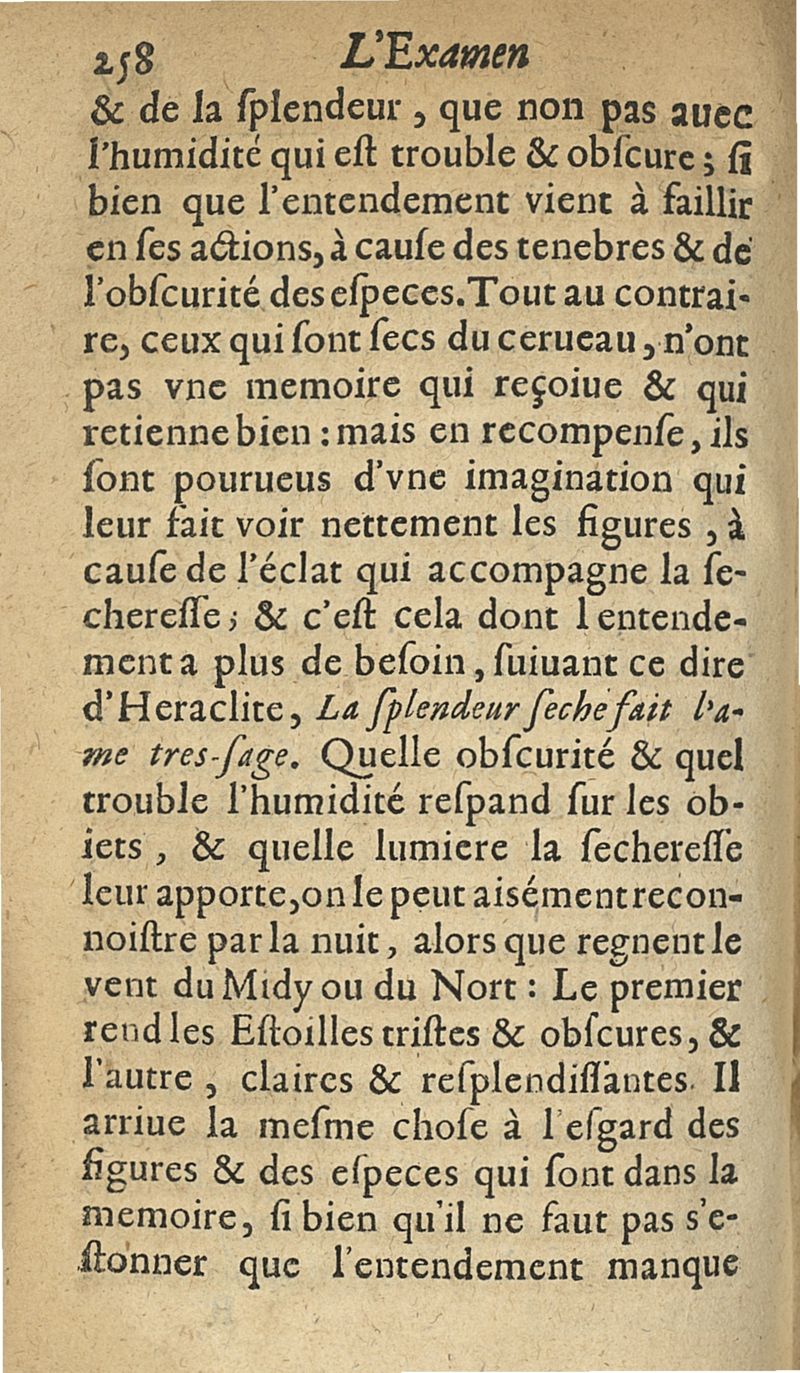 258 L'Examen

& de la ſplendeur, que non pas auec l'humidité qui eſt trouble & obſcure; ſi bien que l'entendement vient à faillir en ſes actions, à cauſe des tenebres & de l'obſcurité des eſpeces. Tout au contraire, ceux qui ſont ſecs du cerueau, n'ont pas vne memoire qui reçoiue & qui retienne bien: mais en recompenſe, ils ſont pourueus d'vne imagination qui leur fait voir nettement les figures, à cauſe de l'éclat qui accompagne la ſechereſſe; & c'eſt cela dont l'entendement a plus de beſoin, ſuiuant ce dire d'Heraclite, La ſplendeur ſeche fait l'ame tres-ſage. Quelle obſcurité & quel trouble l'humidité reſpand ſur les obiets, & quelle lumiere la ſechereſſe leur apporte, on le peut aiſément reconnoiſtre par la nuit, alors que regnent le vent du Midy ou du Nort: Le premier rend les Eſtoilles triſtes & obſcures, & l'autre, claires & reſplendiſſantes. Il arriue la meſme choſe à l'eſgard des figures & des eſpeces qui ſont dans la memoire, ſi bien qu'il ne faut pas s'eſtonner que l'entendement manque